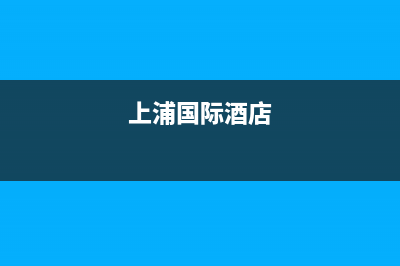 上浦国际酒店